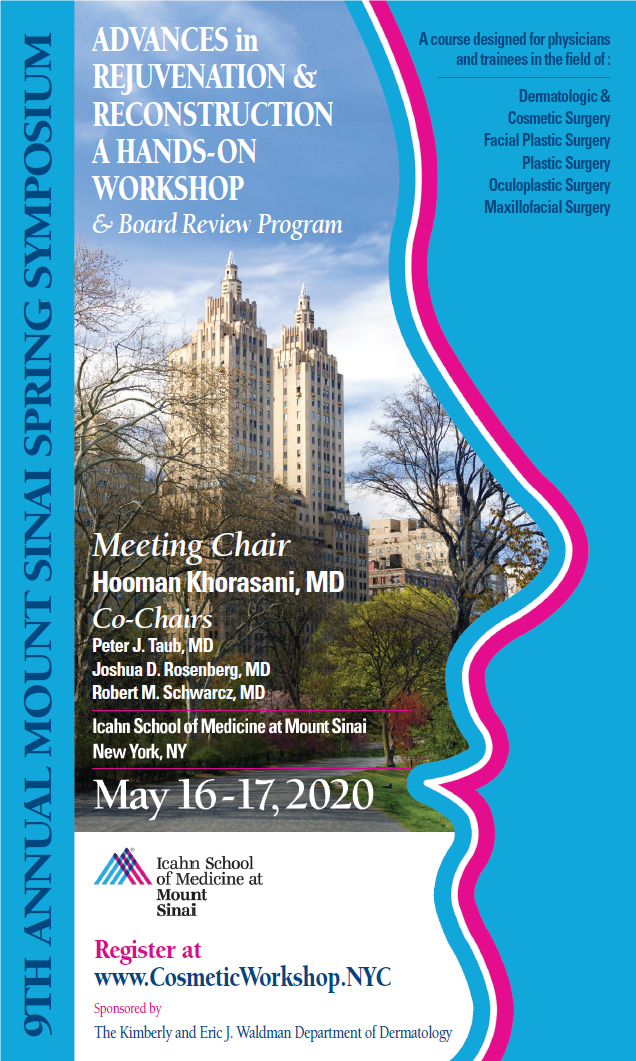 9TH ANNUAL MOUNT SINAI SPRING SYMPOSIUM

ADVANCES in REJUVENATION & RECONSTRUCTION A HANDS-ON WORKSHOP
& Board Review Program

A course designed for physicians and trainees in the field of :

Dermatologic & Cosmetic Surgery
Facial Plastic Surgery
Plastic Surgery
Oculoplastic Surgery
Maxillofacial Surgery

Meeting Chair
Hooman Khorasani, MD
Co-Chairs
Peter J. Taub, MD
Joshua D. Rosenberg, MD
Robert M. Schwarcz, MD

Icahn School of Medicine at Mount Sinai
New York, NY

May 16-17, 2020

Icahn School of Medicine at Mount Sinai

Register at
www.CosmeticWorkshop.NYC

Sponsored by
The Kimberly and Eric J. Waldman Department of Dermatology